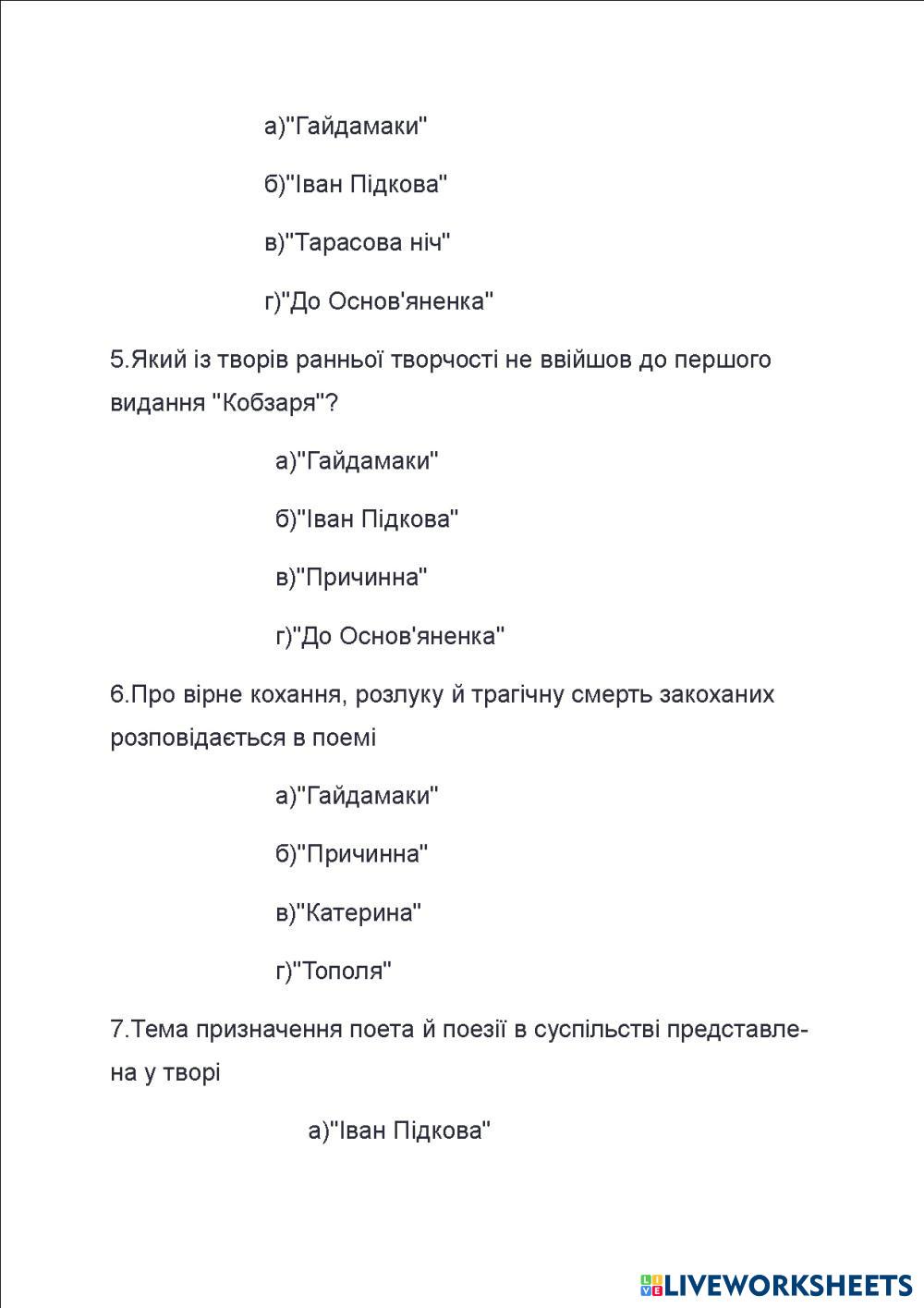 а)"Гайдамаки"

б)"Іван Підкова"

в)"Тарасова ніч"

г)"До Основ'яненка"

5.Який із творів ранньої творчості не ввійшов до першого видання "Кобзаря"?

а)"Гайдамаки"

б)"Іван Підкова"

в)"Причинна"

г)"До Основ'яненка"

6.Про вірне кохання, розлуку й трагічну смерть закоханих розповідається в поемі

а)"Гайдамаки"

б)"Причинна"

в)"Катерина"

г)"Тополя"

7.Тема призначення поета й поезії в суспільстві представлена у творі

а)"Іван Підкова"

LIVEWORKSHEETS